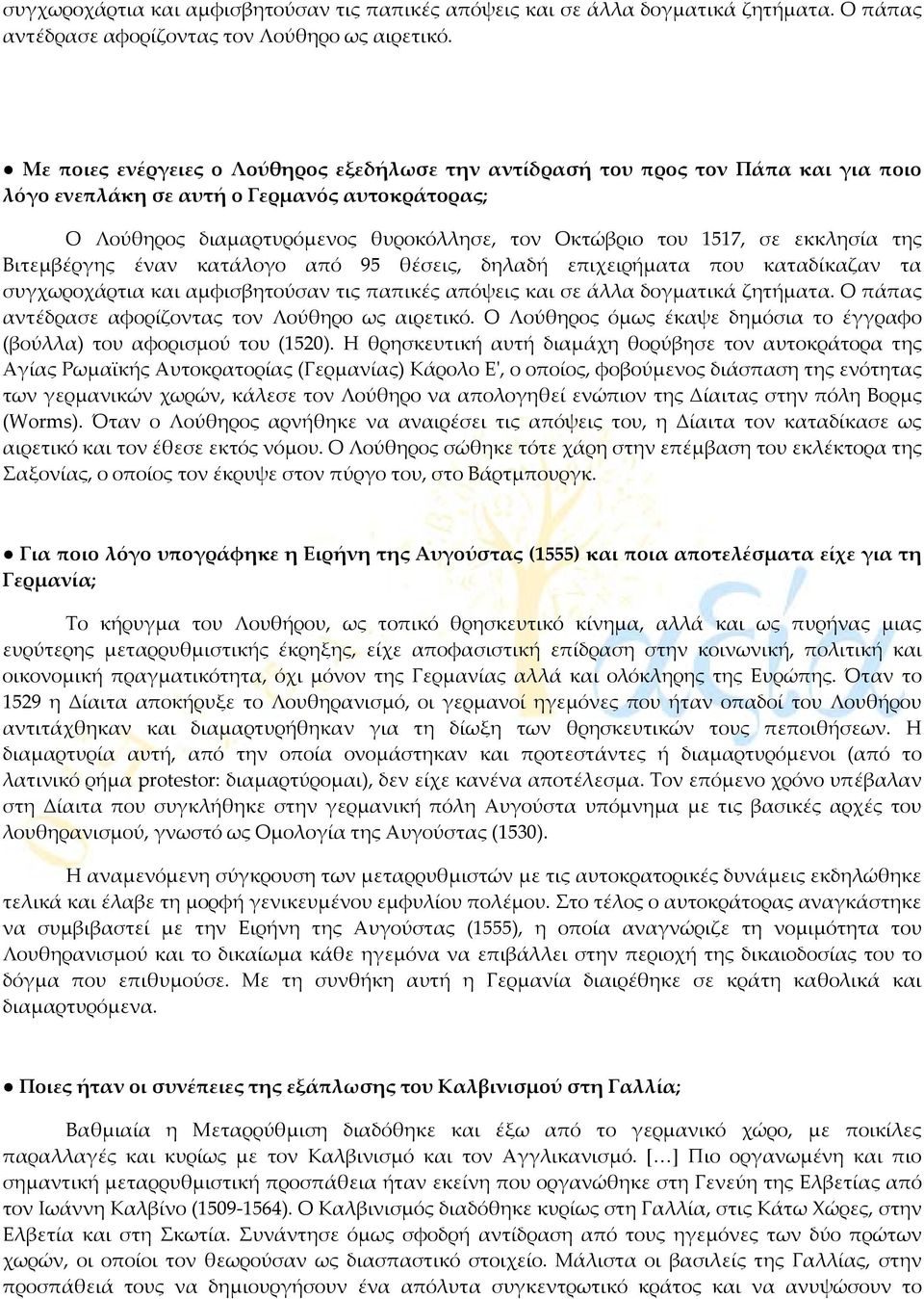 συγχωροχάρτια και αμφισβητούσαν τις παπικές απόψεις και σε άλλα δογματικά ζητήματα. Ο πάπας αντέδρασε αφορίζοντας τον Λούθηρο ως αιρετικό.

● Με ποιες ενέργειες ο Λούθηρος εξεδήλωσε την αντίδρασή του προς τον Πάπα και για ποιο λόγο ενεπλάκη σε αυτή ο Γερμανός αυτοκράτορας;

Ο Λούθηρος διαμαρτυρόμενος θυροκόλλησε, τον Οκτώβριο του 1517, σε εκκλησία της Βιτεμβέργης έναν κατάλογο από 95 θέσεις, δηλαδή επιχειρήματα που καταδίκαζαν τα συγχωροχάρτια και αμφισβητούσαν τις παπικές απόψεις και σε άλλα δογματικά ζητήματα. Ο πάπας αντέδρασε αφορίζοντας τον Λούθηρο ως αιρετικό. Ο Λούθηρος όμως έκαψε δημόσια το έγγραφο (βούλλα) του αφορισμού του (1520). Η θρησκευτική αυτή διαμάχη θορύβησε τον αυτοκράτορα της Αγίας Ρωμαϊκής Αυτοκρατορίας (Γερμανίας) Κάρολο Ε', ο οποίος, φοβούμενος διάσπαση της ενότητας των γερμανικών χωρών, κάλεσε τον Λούθηρο να απολογηθεί ενώπιον της Δίαιτας στην πόλη Βορμς (Worms). Όταν ο Λούθηρος αρνήθηκε να αναιρέσει τις απόψεις του, η Δίαιτα τον καταδίκασε ως αιρετικό και τον έθεσε εκτός νόμου. Ο Λούθηρος σώθηκε τότε χάρη στην επέμβαση του εκλέκτορα της Σαξονίας, ο οποίος τον έκρυψε στον πύργο του, στο Βάρτμπουργκ.

● Για ποιο λόγο υπογράφηκε η Ειρήνη της Αυγούστας (1555) και ποια αποτελέσματα είχε για τη Γερμανία;

Το κήρυγμα του Λουθήρου, ως τοπικό θρησκευτικό κίνημα, αλλά και ως πυρήνας μιας ευρύτερης μεταρρυθμιστικής έκρηξης, είχε αποφασιστική επίδραση στην κοινωνική, πολιτική και οικονομική πραγματικότητα, όχι μόνον της Γερμανίας αλλά και ολόκληρης της Ευρώπης. Όταν το 1529 η Δίαιτα αποκήρυξε το Λουθηρανισμό, οι γερμανοί ηγεμόνες που ήταν οπαδοί του Λουθήρου αντιτάχθηκαν και διαμαρτυρήθηκαν για τη δίωξη των θρησκευτικών τους πεποιθήσεων. Η διαμαρτυρία αυτή, από την οποία ονομάστηκαν και προτεστάντες ή διαμαρτυρόμενοι (από το λατινικό ρήμα protestor: διαμαρτύρομαι), δεν είχε κανένα αποτέλεσμα. Τον επόμενο χρόνο υπέβαλαν στη Δίαιτα που συγκλήθηκε στην γερμανική πόλη Αυγούστα υπόμνημα με τις βασικές αρχές του λουθηρανισμού, γνωστό ως Ομολογία της Αυγούστας (1530).

Η αναμενόμενη σύγκρουση των μεταρρυθμιστών με τις αυτοκρατορικές δυνάμεις εκδηλώθηκε τελικά και έλαβε τη μορφή γενικευμένου εμφυλίου πολέμου. Στο τέλος ο αυτοκράτορας αναγκάστηκε να συμβιβαστεί με την Ειρήνη της Αυγούστας (1555), η οποία αναγνώριζε τη νομιμότητα του Λουθηρανισμού και το δικαίωμα κάθε ηγεμόνα να επιβάλλει στην περιοχή της δικαιοδοσίας του το δόγμα που επιθυμούσε. Με τη συνθήκη αυτή η Γερμανία διαιρέθηκε σε κράτη καθολικά και διαμαρτυρόμενα.

● Ποιες ήταν οι συνέπειες της εξάπλωσης του Καλβινισμού στη Γαλλία;

Βαθμιαία η Μεταρρύθμιση διαδόθηκε και έξω από το γερμανικό χώρο, με ποικίλες παραλλαγές και κυρίως με τον Καλβινισμό και τον Αγγλικανισμό. [...] Πιο οργανωμένη και πιο σημαντική μεταρρυθμιστική προσπάθεια ήταν εκείνη που οργανώθηκε στη Γενεύη της Ελβετίας από τον Ιωάννη Καλβίνο (1509-1564). Ο Καλβινισμός διαδόθηκε κυρίως στη Γαλλία, στις Κάτω Χώρες, στην Ελβετία και στη Σκωτία. Συνάντησε όμως σφοδρή αντίδραση από τους ηγεμόνες των δύο πρώτων χωρών, οι οποίοι τον θεωρούσαν ως διασπαστικό στοιχείο. Μάλιστα οι βασιλείς της Γαλλίας, στην προσπάθειά τους να δημιουργήσουν ένα απόλυτα συγκεντρωτικό κράτος και να ανυψώσουν το